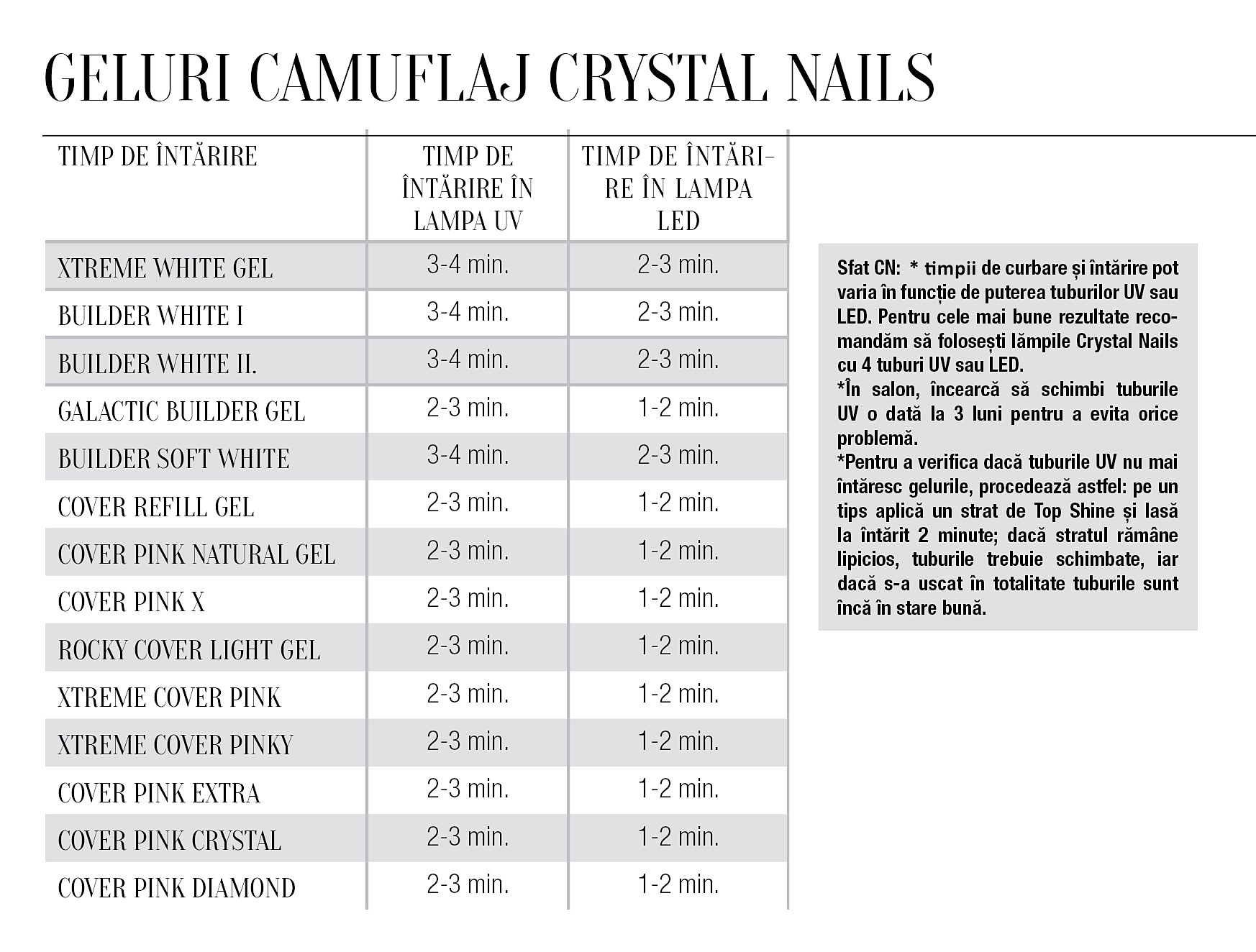 GELURI CAMUFLAJ CRYSTAL NAILS

| TIMP DE ÎNTĂRIRE | TIMP DE ÎNTĂRIRE ÎN LAMPA UV | TIMP DE ÎNTĂRIRE ÎN LAMPA LED |
|---|---|---|
| XTREME WHITE GEL | 3-4 min. | 2-3 min. |
| BUILDER WHITE I | 3-4 min. | 2-3 min. |
| BUILDER WHITE II. | 3-4 min. | 2-3 min. |
| GALACTIC BUILDER GEL | 2-3 min. | 1-2 min. |
| BUILDER SOFT WHITE | 3-4 min. | 2-3 min. |
| COVER REFILL GEL | 2-3 min. | 1-2 min. |
| COVER PINK NATURAL GEL | 2-3 min. | 1-2 min. |
| COVER PINK X | 2-3 min. | 1-2 min. |
| ROCKY COVER LIGHT GEL | 2-3 min. | 1-2 min. |
| XTREME COVER PINK | 2-3 min. | 1-2 min. |
| XTREME COVER PINKY | 2-3 min. | 1-2 min. |
| COVER PINK EXTRA | 2-3 min. | 1-2 min. |
| COVER PINK CRYSTAL | 2-3 min. | 1-2 min. |
| COVER PINK DIAMOND | 2-3 min. | 1-2 min. |

Sfat CN: * timpii de curbare și întărire pot varia în funcție de puterea tuburilor UV sau LED. Pentru cele mai bune rezultate recomandăm să folosești lămpile Crystal Nails cu 4 tuburi UV sau LED.
*În salon, încearcă să schimbi tuburile UV o dată la 3 luni pentru a evita orice problemă.
*Pentru a verifica dacă tuburile UV nu mai întăresc gelurile, procedează astfel: pe un tips aplică un strat de Top Shine și lasă la întărit 2 minute; dacă stratul rămâne lipicios, tuburile trebuie schimbate, iar dacă s-a uscat în totalitate tuburile sunt încă în stare bună.